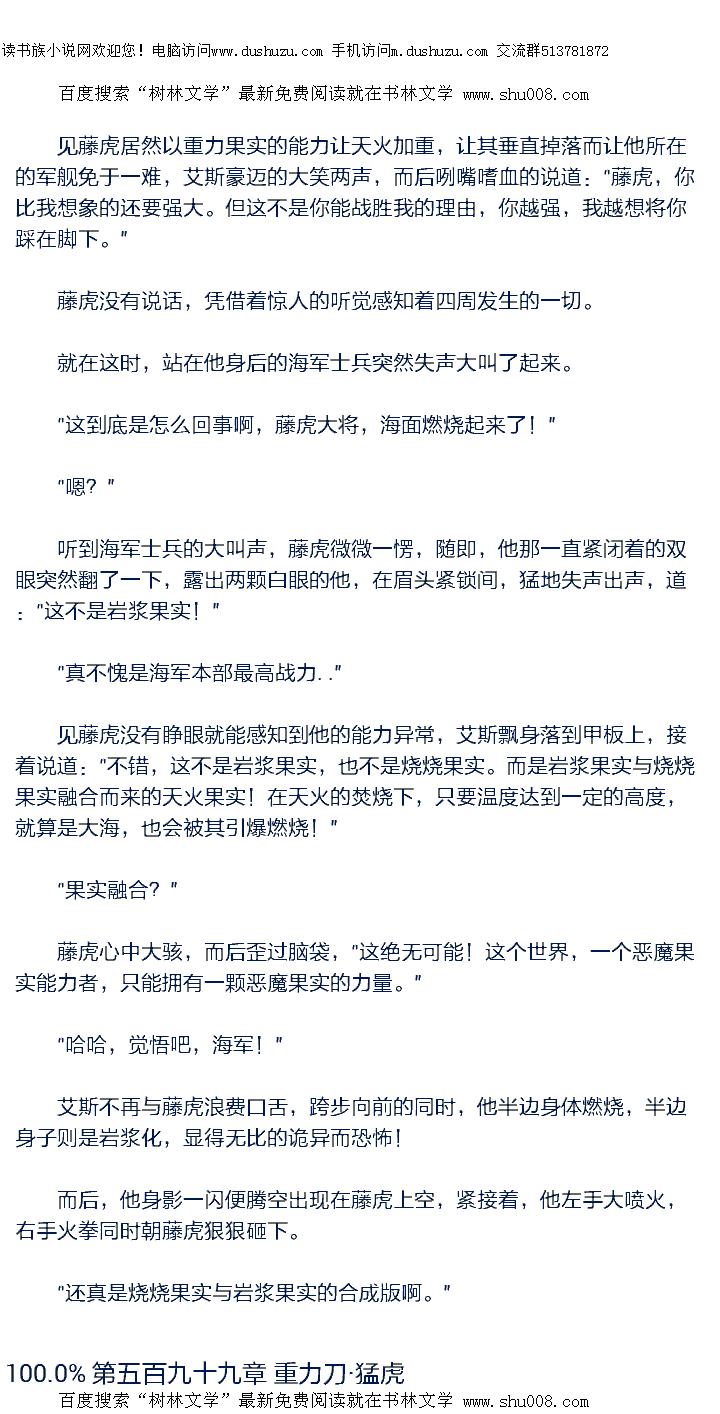 读书族小说网欢迎您！电脑访问www.dushuzu.com 手机访问m.dushuzu.com 交流群513781872

百度搜索“树林文学”最新免费阅读就在书林文学 www.shu008.com

见藤虎居然以重力果实的能力让天火加重，让其垂直掉落而让他所在的军舰免于一难，艾斯豪迈的大笑两声，而后咧嘴嗜血的说道：“藤虎，你比我想象的还要强大。但这不是你能战胜我的理由，你越强，我越想将你踩在脚下。”

藤虎没有说话，凭借着惊人的听觉感知着四周发生的一切。

就在这时，站在他身后的海军士兵突然失声大叫了起来。

“这到底是怎么回事啊，藤虎大将，海面燃烧起来了！”

“嗯？”

听到海军士兵的大叫声，藤虎微微一愣，随即，他那一直紧闭着的双眼突然翻了一下，露出两颗白眼的他，在眉头紧锁间，猛地失声出声，道：“这不是岩浆果实！”

“真不愧是海军本部最高战力..”

见藤虎没有睁眼就能感知到他的能力异常，艾斯飘身落到甲板上，接着说道：“不错，这不是岩浆果实，也不是烧烧果实。而是岩浆果实与烧烧果实融合而来的天火果实！在天火的焚烧下，只要温度达到一定的高度，就算是大海，也会被其引爆燃烧！”

“果实融合？”

藤虎心中大骇，而后歪过脑袋，“这绝无可能！这个世界，一个恶魔果实能力者，只能拥有一颗恶魔果实的力量。”

“哈哈，觉悟吧，海军！”

艾斯不再与藤虎浪费口舌，跨步向前的同时，他半边身体燃烧，半边身子则是岩浆化，显得无比的诡异而恐怖！

而后，他身影一闪便腾空出现在藤虎上空，紧接着，他左手大喷火，右手火拳同时朝藤虎狠狠砸下。

“还真是烧烧果实与岩浆果实的合成版啊。”

100.0% 第五百九十九章 重力刀·猛虎

百度搜索“树林文学”最新免费阅读就在书林文学 www.shu008.com